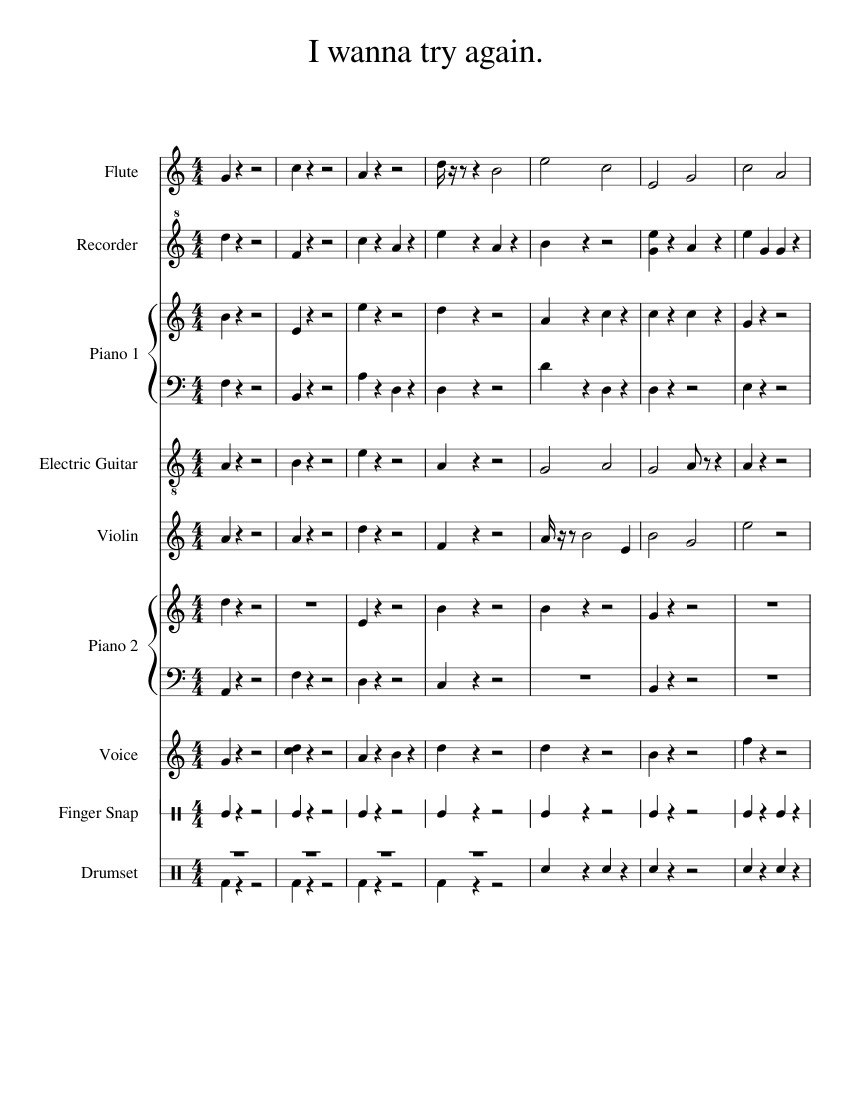 I wanna try again.

Flute

Recorder

Piano 1

Electric Guitar

Violin

Piano 2

Voice

Finger Snap

Drumset